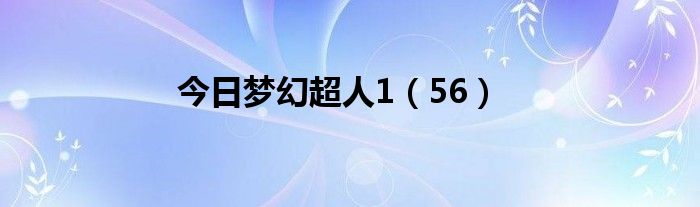 今日梦幻超人1（56）